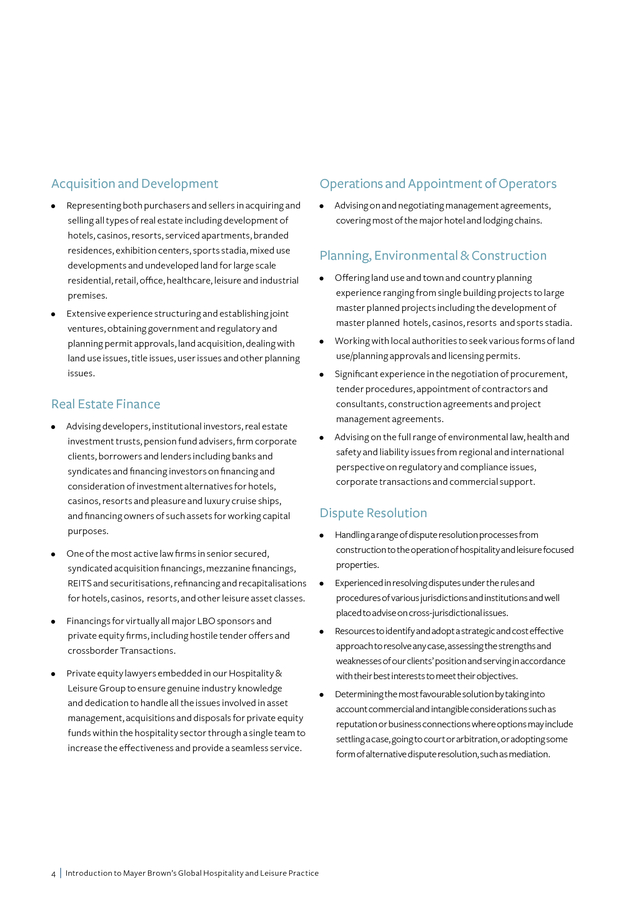 Acquisition and Development

• Representing both purchasers and sellers in acquiring and selling all types of real estate including development of hotels, casinos, resorts, serviced apartments, branded residences, exhibition centers, sports stadia, mixed use developments and undeveloped land for large scale residential, retail, office, healthcare, leisure and industrial premises.

• Extensive experience structuring and establishing joint ventures, obtaining government and regulatory and planning permit approvals, land acquisition, dealing with land use issues, title issues, user issues and other planning issues.

Real Estate Finance

• Advising developers, institutional investors, real estate investment trusts, pension fund advisers, firm corporate clients, borrowers and lenders including banks and syndicates and financing investors on financing and consideration of investment alternatives for hotels, casinos, resorts and pleasure and luxury cruise ships, and financing owners of such assets for working capital purposes.

• One of the most active law firms in senior secured, syndicated acquisition financings, mezzanine financings, REITS and securitisations, refinancing and recapitalisations for hotels, casinos, resorts, and other leisure asset classes.

• Financings for virtually all major LBO sponsors and private equity firms, including hostile tender offers and crossborder Transactions.

• Private equity lawyers embedded in our Hospitality & Leisure Group to ensure genuine industry knowledge and dedication to handle all the issues involved in asset management, acquisitions and disposals for private equity funds within the hospitality sector through a single team to increase the effectiveness and provide a seamless service.

Operations and Appointment of Operators

• Advising on and negotiating management agreements, covering most of the major hotel and lodging chains.

Planning, Environmental & Construction

• Offering land use and town and country planning experience ranging from single building projects to large master planned projects including the development of master planned hotels, casinos, resorts and sports stadia.

• Working with local authorities to seek various forms of land use/planning approvals and licensing permits.

• Significant experience in the negotiation of procurement, tender procedures, appointment of contractors and consultants, construction agreements and project management agreements.

• Advising on the full range of environmental law, health and safety and liability issues from regional and international perspective on regulatory and compliance issues, corporate transactions and commercial support.

Dispute Resolution

• Handling a range of dispute resolution processes from construction to the operation of hospitality and leisure focused properties.

• Experienced in resolving disputes under the rules and procedures of various jurisdictions and institutions and well placed to advise on cross-jurisdictional issues.

• Resources to identify and adopt a strategic and cost effective approach to resolve any case, assessing the strengths and weaknesses of our clients' position and serving in accordance with their best interests to meet their objectives.

• Determining the most favourable solution by taking into account commercial and intangible considerations such as reputation or business connections where options may include settling a case, going to court or arbitration, or adopting some form of alternative dispute resolution, such as mediation.

4 | Introduction to Mayer Brown's Global Hospitality and Leisure Practice